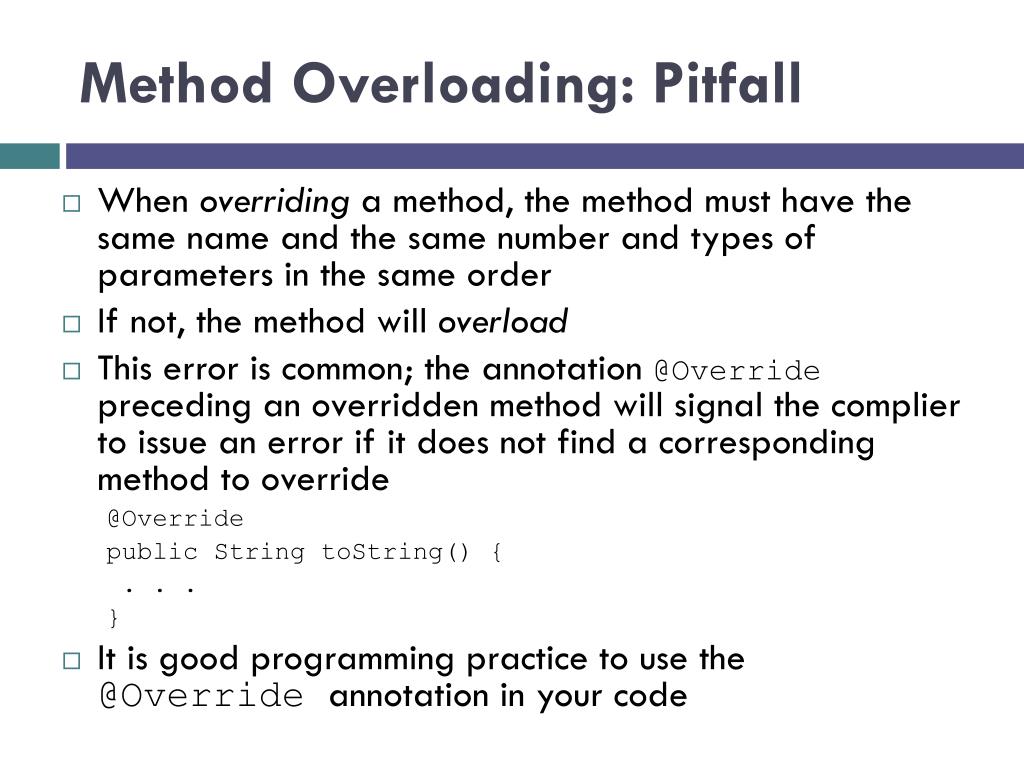 Method Overloading: Pitfall

□ When overriding a method, the method must have the same name and the same number and types of parameters in the same order

□ If not, the method will overload

□ This error is common; the annotation @Override preceding an overridden method will signal the complier to issue an error if it does not find a corresponding method to override

@Override
public String toString() {
 . . .
}

□ It is good programming practice to use the @Override annotation in your code